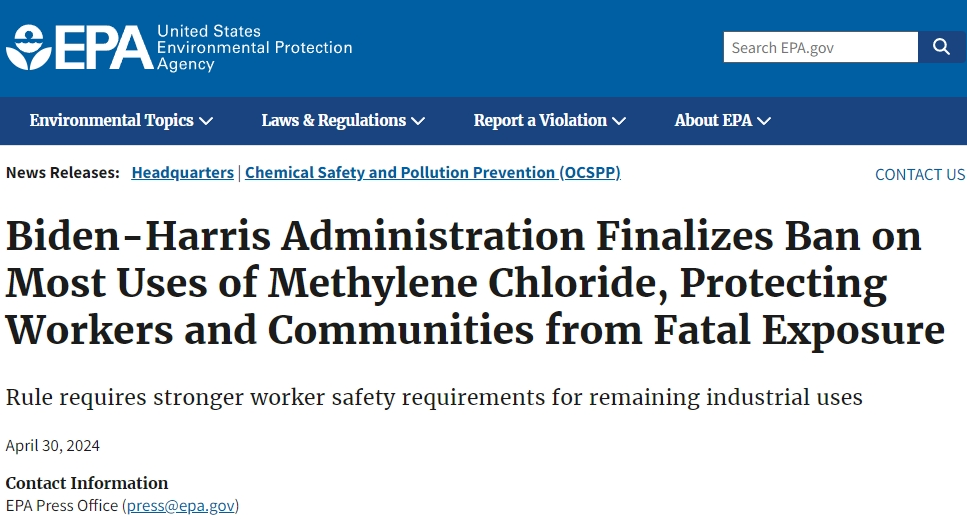 EPA United States Environmental Protection Agency

Search EPA.gov

Environmental Topics
Laws & Regulations
Report a Violation
About EPA

News Releases: Headquarters | Chemical Safety and Pollution Prevention (OCSPP)

CONTACT US

Biden-Harris Administration Finalizes Ban on Most Uses of Methylene Chloride, Protecting Workers and Communities from Fatal Exposure

Rule requires stronger worker safety requirements for remaining industrial uses

April 30, 2024

Contact Information
EPA Press Office (press@epa.gov)